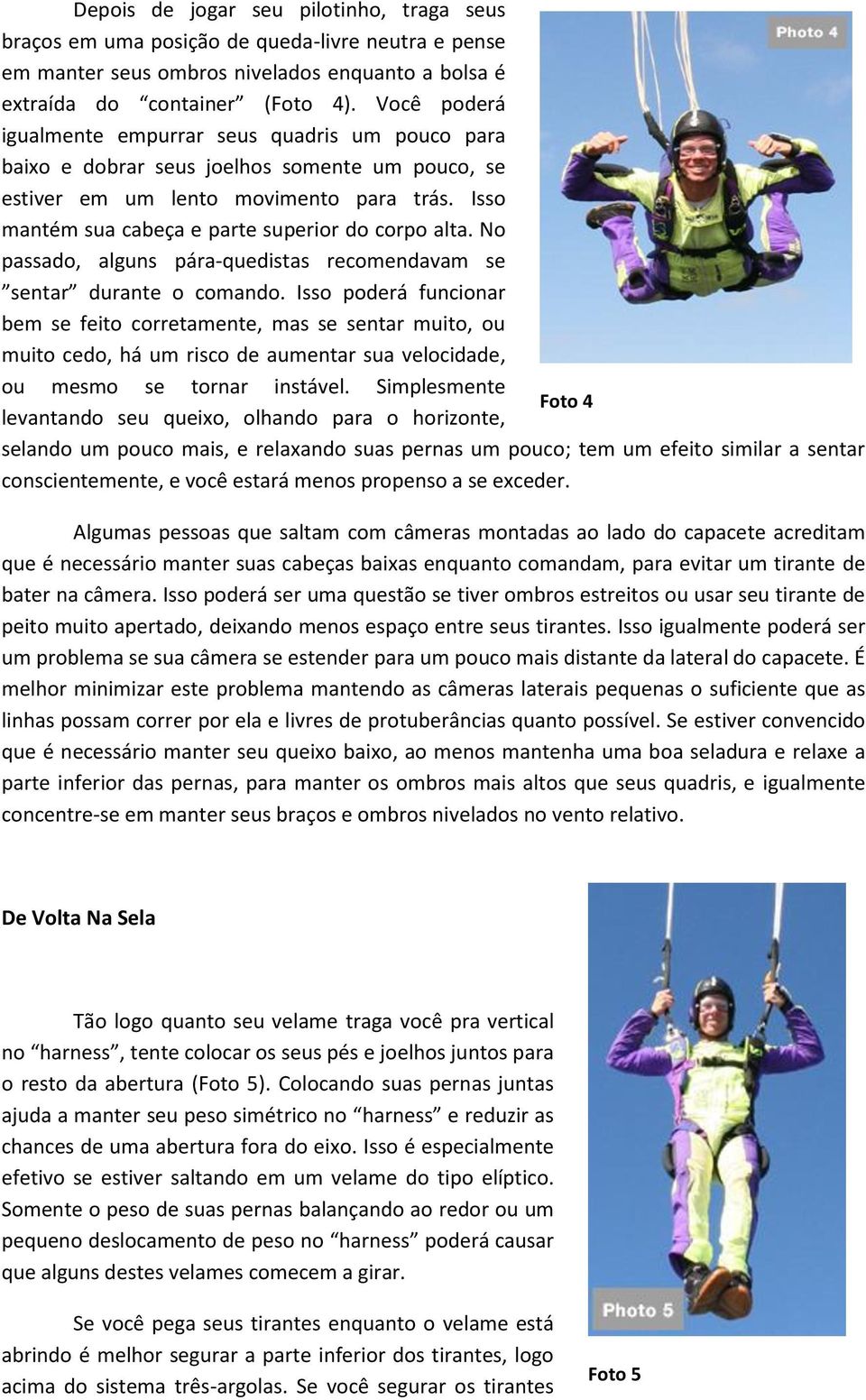 Depois de jogar seu pilotinho, traga seus braços em uma posição de queda-livre neutra e pense em manter seus ombros nivelados enquanto a bolsa é extraída do "container" (Foto 4). Você poderá igualmente empurrar seus quadris um pouco para baixo e dobrar seus joelhos somente um pouco, se estiver em um lento movimento para trás. Isso mantém sua cabeça e parte superior do corpo alta. No passado, alguns pára-quedistas recomendavam se "sentar" durante o comando. Isso poderá funcionar bem se feito corretamente, mas se sentar muito, ou muito cedo, há um risco de aumentar sua velocidade, ou mesmo se tornar instável. Simplesmente levantando seu queixo, olhando para o horizonte, selando um pouco mais, e relaxando suas pernas um pouco; tem um efeito similar a sentar conscientemente, e você estará menos propenso a se exceder.

Photo 4

Foto 4

Algumas pessoas que saltam com câmeras montadas ao lado do capacete acreditam que é necessário manter suas cabeças baixas enquanto comandam, para evitar um tirante de bater na câmera. Isso poderá ser uma questão se tiver ombros estreitos ou usar seu tirante de peito muito apertado, deixando menos espaço entre seus tirantes. Isso igualmente poderá ser um problema se sua câmera se estender para um pouco mais distante da lateral do capacete. É melhor minimizar este problema mantendo as câmeras laterais pequenas o suficiente que as linhas possam correr por ela e livres de protuberâncias quanto possível. Se estiver convencido que é necessário manter seu queixo baixo, ao menos mantenha uma boa seladura e relaxe a parte inferior das pernas, para manter os ombros mais altos que seus quadris, e igualmente concentre-se em manter seus braços e ombros nivelados no vento relativo.

De Volta Na Sela

Tão logo quanto seu velame traga você pra vertical no "harness", tente colocar os seus pés e joelhos juntos para o resto da abertura (Foto 5). Colocando suas pernas juntas ajuda a manter seu peso simétrico no "harness" e reduzir as chances de uma abertura fora do eixo. Isso é especialmente efetivo se estiver saltando em um velame do tipo elíptico. Somente o peso de suas pernas balançando ao redor ou um pequeno deslocamento de peso no "harness" poderá causar que alguns destes velames comecem a girar.

Se você pega seus tirantes enquanto o velame está abrindo é melhor segurar a parte inferior dos tirantes, logo acima do sistema três-argolas. Se você segurar os tirantes

Photo 5

Foto 5